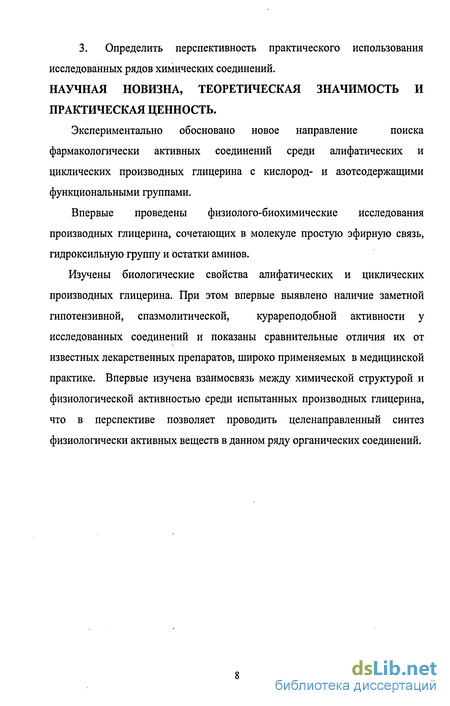 3. Определить перспективность практического использования исследованных рядов химических соединений.

НАУЧНАЯ НОВИЗНА, ТЕОРЕТИЧЕСКАЯ ЗНАЧИМОСТЬ И ПРАКТИЧЕСКАЯ ЦЕННОСТЬ.

Экспериментально обосновано новое направление поиска фармакологически активных соединений среди алифатических и циклических производных глицерина с кислород- и азотсодержащими функциональными группами.

Впервые проведены физиолого-биохимические исследования производных глицерина, сочетающих в молекуле простую эфирную связь, гидроксильную группу и остатки аминов.

Изучены биологические свойства алифатических и циклических производных глицерина. При этом впервые выявлено наличие заметной гипотензивной, спазмолитической, курареподобной активности у исследованных соединений и показаны сравнительные отличия их от известных лекарственных препаратов, широко применяемых в медицинской практике. Впервые изучена взаимосвязь между химической структурой и физиологической активностью среди испытанных производных глицерина, что в перспективе позволяет проводить целенаправленный синтез физиологически активных веществ в данном ряду органических соединений.

8

dsLib.net
библиотека диссертаций